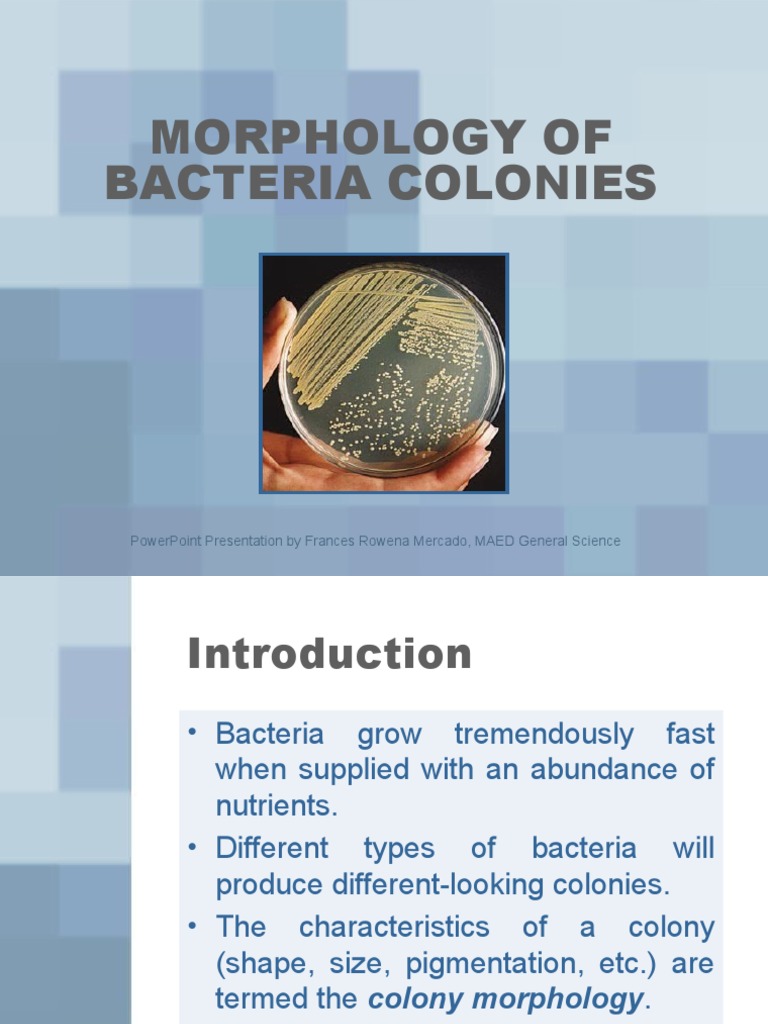 MORPHOLOGY OF BACTERIA COLONIES

PowerPoint Presentation by Frances Rowena Mercado, MAED General Science

Introduction

• Bacteria grow tremendously fast when supplied with an abundance of nutrients.
• Different types of bacteria will produce different-looking colonies.
• The characteristics of a colony (shape, size, pigmentation, etc.) are termed the colony morphology.